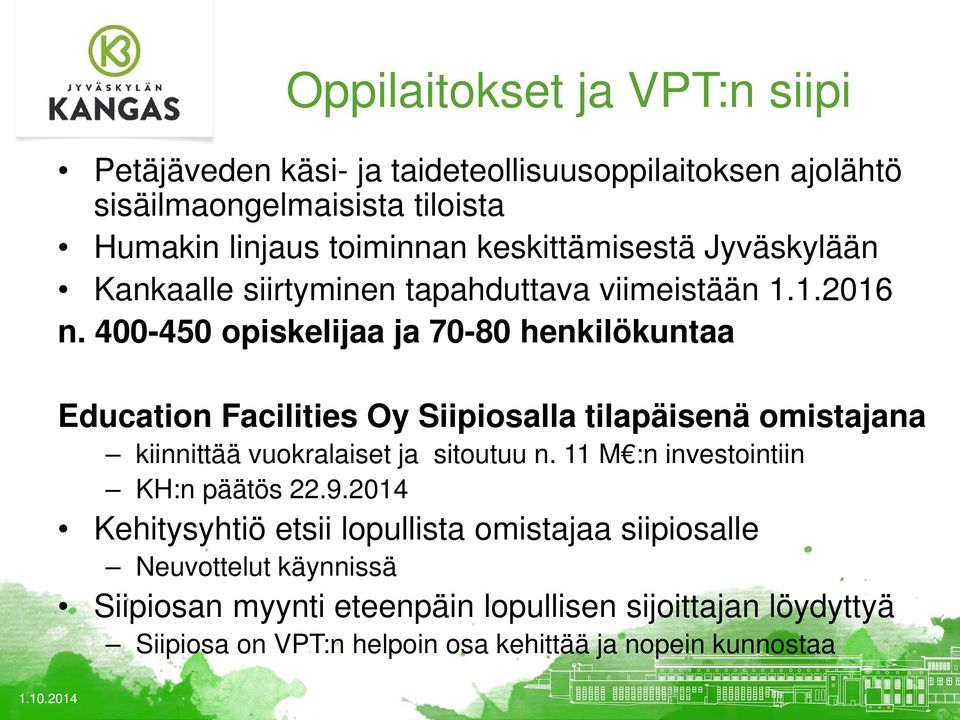 JYVÄSKYLÄN
KANGAS

Oppilaitokset ja VPT:n siipi

• Petäjäveden käsi- ja taideteollisuusoppilaitoksen ajolähtö sisäilmaongelmaisista tiloista
• Humakin linjaus toiminnan keskittämisestä Jyväskylään
• Kankaalle siirtyminen tapahduttava viimeistään 1.1.2016

n. 400-450 opiskelijaa ja 70-80 henkilökuntaa

Education Facilities Oy Siipiosalla tilapäisenä omistajana
– kiinnittää vuokralaiset ja sitoutuu n. 11 M€:n investointiin
– KH:n päätös 22.9.2014
• Kehitysyhtiö etsii lopullista omistajaa siipiosalle
– Neuvottelut käynnissä
• Siipiosan myynti eteenpäin lopullisen sijoittajan löydyttyä
– Siipiosa on VPT:n helpoin osa kehittää ja nopein kunnostaa

1.10.2014